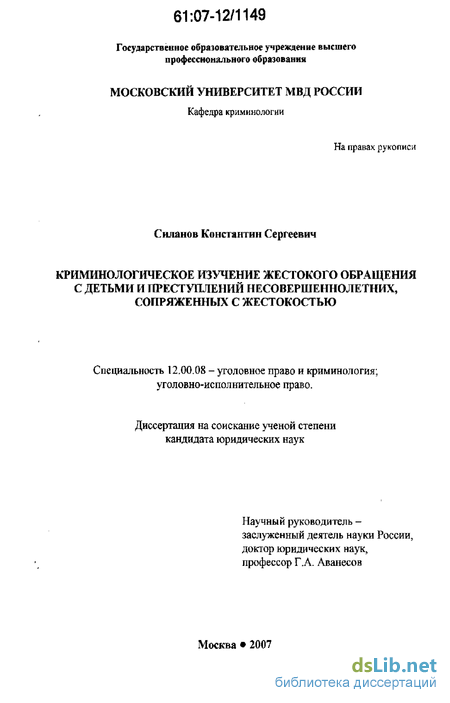 61:07-12/1149

Государственное образовательное учреждение высшего профессионального образования

МОСКОВСКИЙ УНИВЕРСИТЕТ МВД РОССИИ

Кафедра криминологии

На правах рукописи

Силанов Константин Сергеевич

КРИМИНОЛОГИЧЕСКОЕ ИЗУЧЕНИЕ ЖЕСТОКОГО ОБРАЩЕНИЯ С ДЕТЬМИ И ПРЕСТУПЛЕНИЙ НЕСОВЕРШЕННОЛЕТНИХ, СОПРЯЖЕННЫХ С ЖЕСТОКОСТЬЮ

Специальность 12.00.08 – уголовное право и криминология; уголовно-исполнительное право.

Диссертация на соискание ученой степени кандидата юридических наук

Научный руководитель – заслуженный деятель науки России, доктор юридических наук, профессор Г.А. Аванесов

Москва • 2007

dsLib.net
библиотека диссертаций